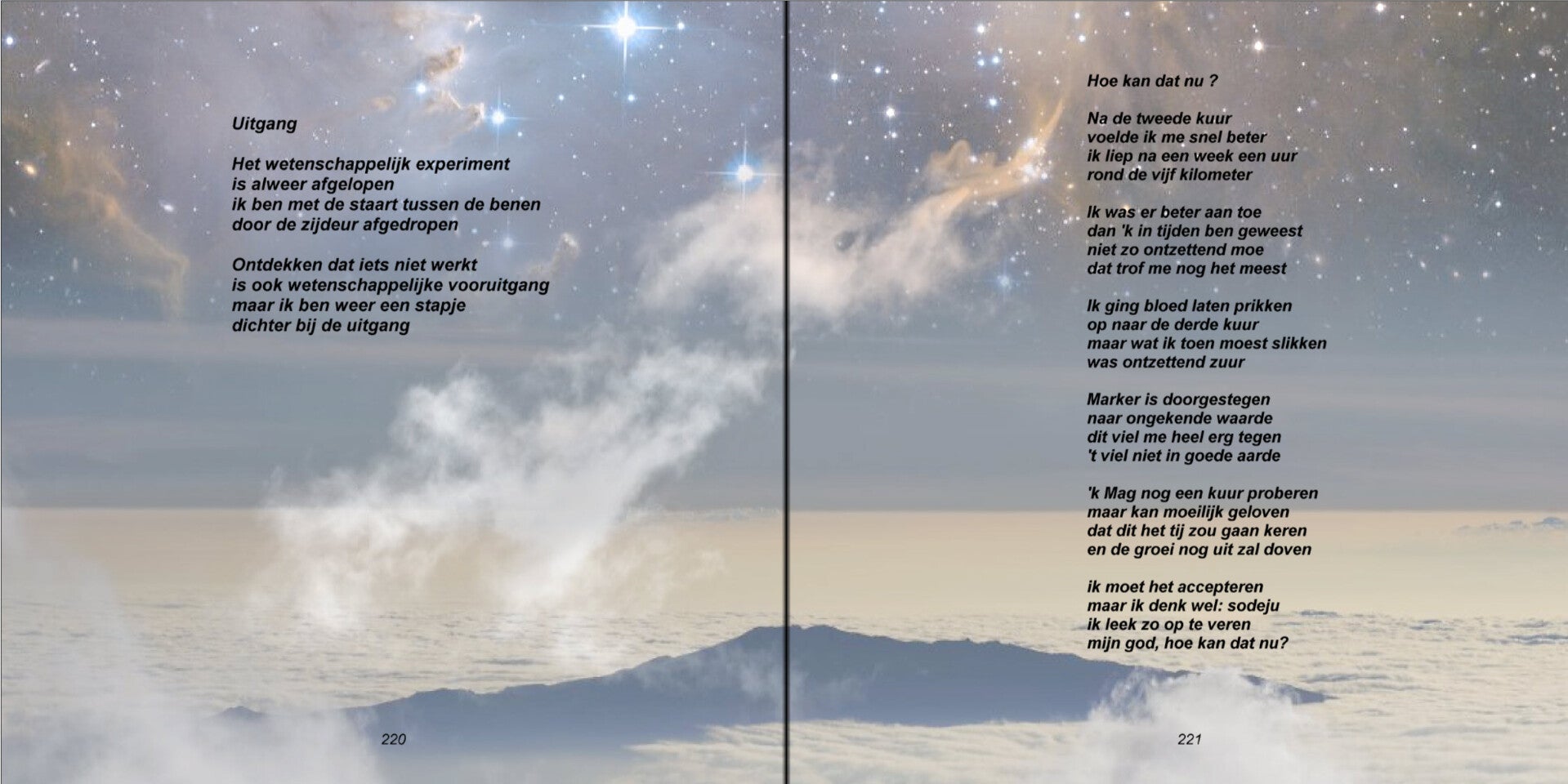 Uitgang

Het wetenschappelijk experiment
is alweer afgelopen
ik ben met de staart tussen de benen
door de zijdeur afgedropen

Ontdekken dat iets niet werkt
is ook wetenschappelijke vooruitgang
maar ik ben weer een stapje
dichter bij de uitgang

220

Hoe kan dat nu ?

Na de tweede kuur
voelde ik me snel beter
ik liep na een week een uur
rond de vijf kilometer

Ik was er beter aan toe
dan 'k in tijden ben geweest
niet zo ontzettend moe
dat trof me nog het meest

Ik ging bloed laten prikken
op naar de derde kuur
maar wat ik toen moest slikken
was ontzettend zuur

Marker is doorgestegen
naar ongekende waarde
dit viel me heel erg tegen
't viel niet in goede aarde

'k Mag nog een kuur proberen
maar kan moeilijk geloven
dat dit het tij zou gaan keren
en de groei nog uit zal doven

ik moet het accepteren
maar ik denk wel: sodeju
ik leek zo op te veren
mijn god, hoe kan dat nu?

221